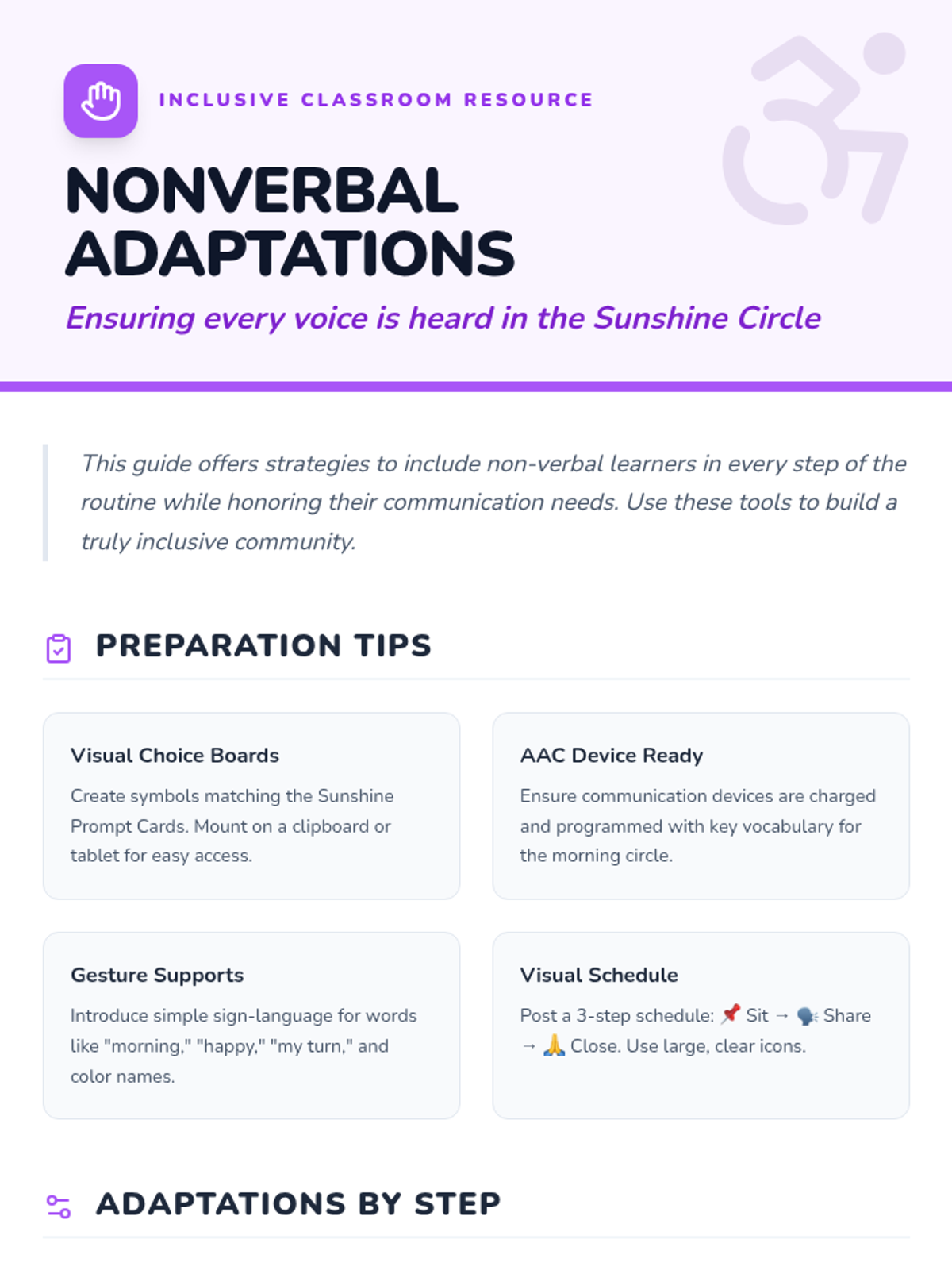 INCLUSIVE CLASSROOM RESOURCE

NONVERBAL ADAPTATIONS

Ensuring every voice is heard in the Sunshine Circle

This guide offers strategies to include non-verbal learners in every step of the routine while honoring their communication needs. Use these tools to build a truly inclusive community.

PREPARATION TIPS

Visual Choice Boards

Create symbols matching the Sunshine Prompt Cards. Mount on a clipboard or tablet for easy access.

AAC Device Ready

Ensure communication devices are charged and programmed with key vocabulary for the morning circle.

Gesture Supports

Introduce simple sign-language for words like "morning," "happy," "my turn," and color names.

Visual Schedule

Post a 3-step schedule: 📌 Sit → 🗣️ Share → 🙏 Close. Use large, clear icons.

ADAPTATIONS BY STEP